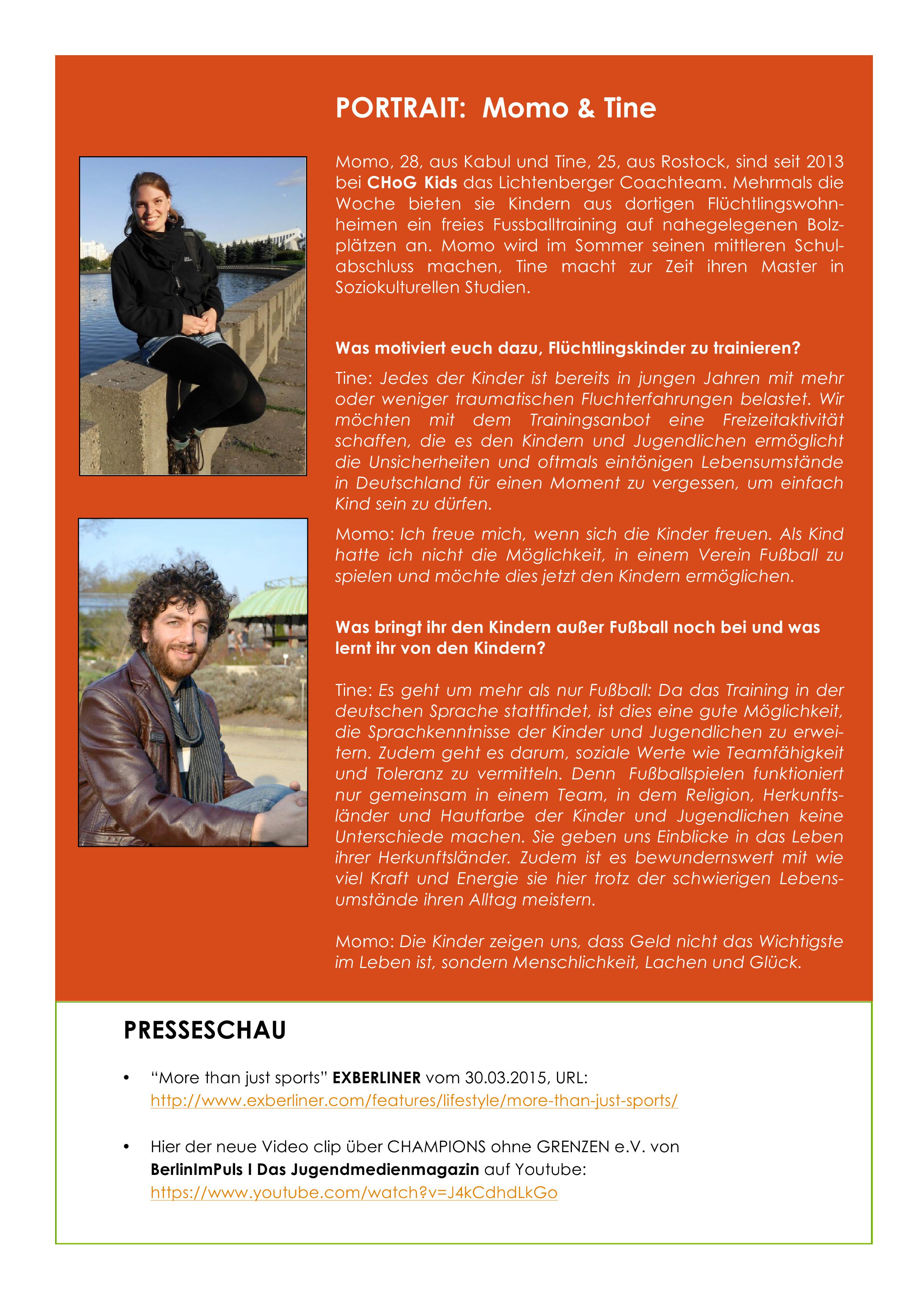 PORTRAIT: Momo & Tine

Momo, 28, aus Kabul und Tine, 25, aus Rostock, sind seit 2013 bei CHoG Kids das Lichtenberger Coachteam. Mehrmals die Woche bieten sie Kindern aus dortigen Flüchtlingswohnheimen ein freies Fussballtraining auf nahegelegenen Bolzplätzen an. Momo wird im Sommer seinen mittleren Schulabschluss machen, Tine macht zur Zeit ihren Master in Soziokulturellen Studien.

Was motiviert euch dazu, Flüchtlingskinder zu trainieren?

Tine: Jedes der Kinder ist bereits in jungen Jahren mit mehr oder weniger traumatischen Fluchterfahrungen belastet. Wir möchten mit dem Trainingsanbot eine Freizeitaktivität schaffen, die es den Kindern und Jugendlichen ermöglicht die Unsicherheiten und oftmals eintönigen Lebensumstände in Deutschland für einen Moment zu vergessen, um einfach Kind sein zu dürfen.

Momo: Ich freue mich, wenn sich die Kinder freuen. Als Kind hatte ich nicht die Möglichkeit, in einem Verein Fußball zu spielen und möchte dies jetzt den Kindern ermöglichen.

Was bringt ihr den Kindern außer Fußball noch bei und was lernt ihr von den Kindern?

Tine: Es geht um mehr als nur Fußball: Da das Training in der deutschen Sprache stattfindet, ist dies eine gute Möglichkeit, die Sprachkenntnisse der Kinder und Jugendlichen zu erweitern. Zudem geht es darum, soziale Werte wie Teamfähigkeit und Toleranz zu vermitteln. Denn Fußballspielen funktioniert nur gemeinsam in einem Team, in dem Religion, Herkunftsländer und Hautfarbe der Kinder und Jugendlichen keine Unterschiede machen. Sie geben uns Einblicke in das Leben ihrer Herkunftsländer. Zudem ist es bewundernswert mit wie viel Kraft und Energie sie hier trotz der schwierigen Lebensumstände ihren Alltag meistern.

Momo: Die Kinder zeigen uns, dass Geld nicht das Wichtigste im Leben ist, sondern Menschlichkeit, Lachen und Glück.

PRESSESCHAU

• “More than just sports” EXBERLINER vom 30.03.2015, URL: http://www.exberliner.com/features/lifestyle/more-than-just-sports/

• Hier der neue Video clip über CHAMPIONS ohne GRENZEN e.V. von BerlinImPuls I Das Jugendmedienmagazin auf Youtube: https://www.youtube.com/watch?v=J4kCdhdLkGo